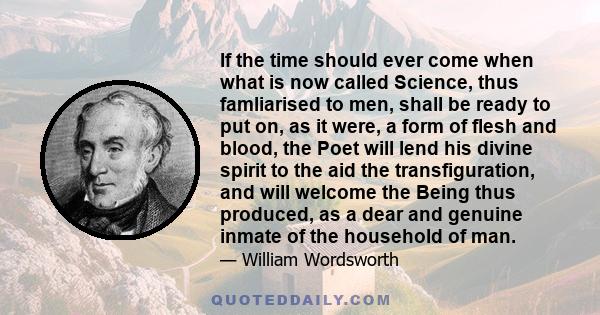 If the time should ever come when what is now called Science, thus famliarised to men, shall be ready to put on, as it were, a form of flesh and blood, the Poet will lend his divine spirit to the aid the transfiguration, and will welcome the Being thus produced, as a dear and genuine inmate of the household of man.
— William Wordsworth

QUOTEDDAILY.COM